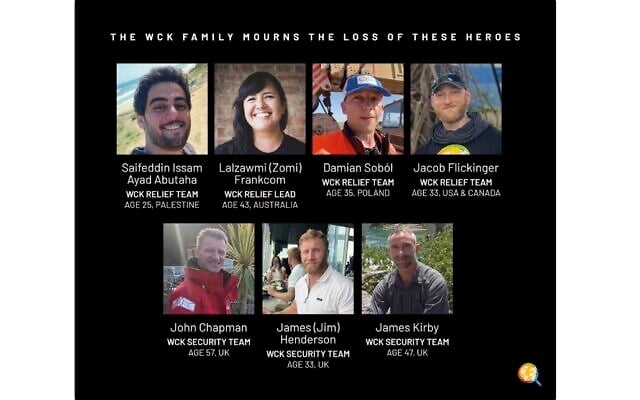 THE WCK FAMILY MOURNS THE LOSS OF THESE HEROES

Saifeddin Issam Ayad Abutaha
WCK RELIEF TEAM
AGE 25, PALESTINE

Lalzawmi (Zomi) Frankcom
WCK RELIEF LEAD
AGE 43, AUSTRALIA

Damian Soból
WCK RELIEF TEAM
AGE 35, POLAND

Jacob Flickinger
WCK RELIEF TEAM
AGE 33, USA & CANADA

John Chapman
WCK SECURITY TEAM
AGE 57, UK

James (Jim) Henderson
WCK SECURITY TEAM
AGE 33, UK

James Kirby
WCK SECURITY TEAM
AGE 47, UK